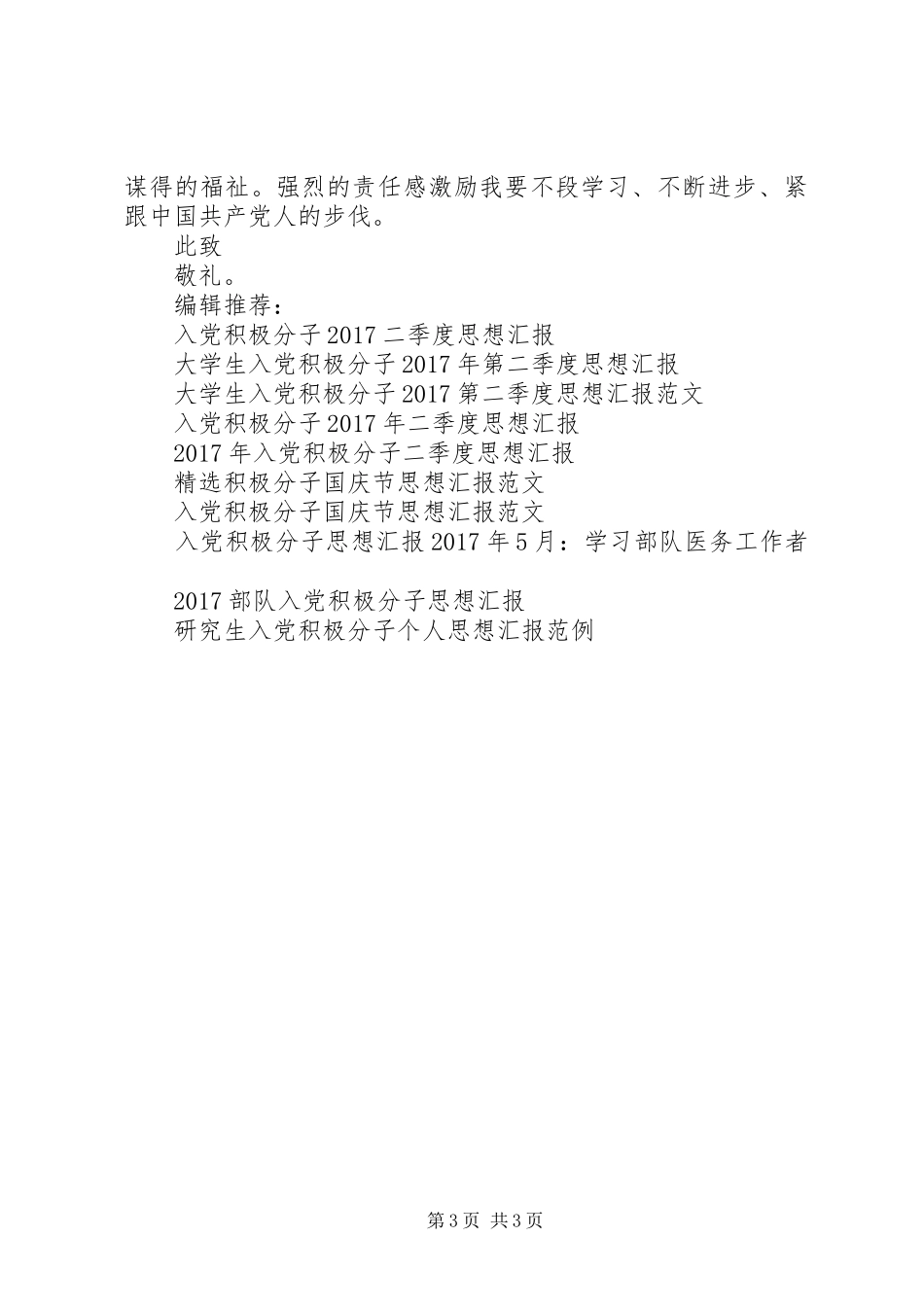 谋得的福祉。强烈的责任感激励我要不段学习、不断进步、紧跟中国共产党人的步伐。

此致

敬礼。

编辑推荐：

入党积极分子2017二季度思想汇报

大学生入党积极分子2017年第二季度思想汇报

大学生入党积极分子2017第二季度思想汇报范文

入党积极分子2017年二季度思想汇报

2017年入党积极分子二季度思想汇报

精选积极分子国庆节思想汇报范文

入党积极分子国庆节思想汇报范文

入党积极分子思想汇报2017年5月：学习部队医务工作者

2017部队入党积极分子思想汇报

研究生入党积极分子个人思想汇报范例

第3页 共3页